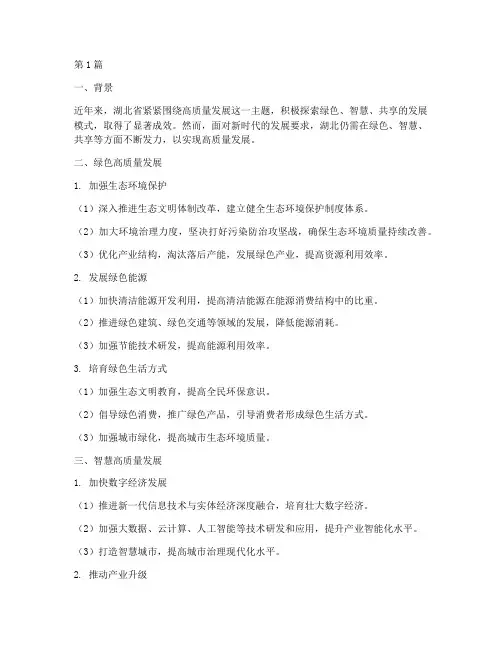 第1篇

一、背景

近年来，湖北省紧紧围绕高质量发展这一主题，积极探索绿色、智慧、共享的发展模式，取得了显著成效。然而，面对新时代的发展要求，湖北仍需在绿色、智慧、共享等方面不断发力，以实现高质量发展。

二、绿色高质量发展

1. 加强生态环境保护

（1）深入推进生态文明体制改革，建立健全生态环境保护制度体系。

（2）加大环境治理力度，坚决打好污染防治攻坚战，确保生态环境质量持续改善。

（3）优化产业结构，淘汰落后产能，发展绿色产业，提高资源利用效率。

2. 发展绿色能源

（1）加快清洁能源开发利用，提高清洁能源在能源消费结构中的比重。

（2）推进绿色建筑、绿色交通等领域的发展，降低能源消耗。

（3）加强节能技术研发，提高能源利用效率。

3. 培育绿色生活方式

（1）加强生态文明教育，提高全民环保意识。

（2）倡导绿色消费，推广绿色产品，引导消费者形成绿色生活方式。

（3）加强城市绿化，提高城市生态环境质量。

三、智慧高质量发展

1. 加快数字经济发展

（1）推进新一代信息技术与实体经济深度融合，培育壮大数字经济。

（2）加强大数据、云计算、人工智能等技术研发和应用，提升产业智能化水平。

（3）打造智慧城市，提高城市治理现代化水平。

2. 推动产业升级